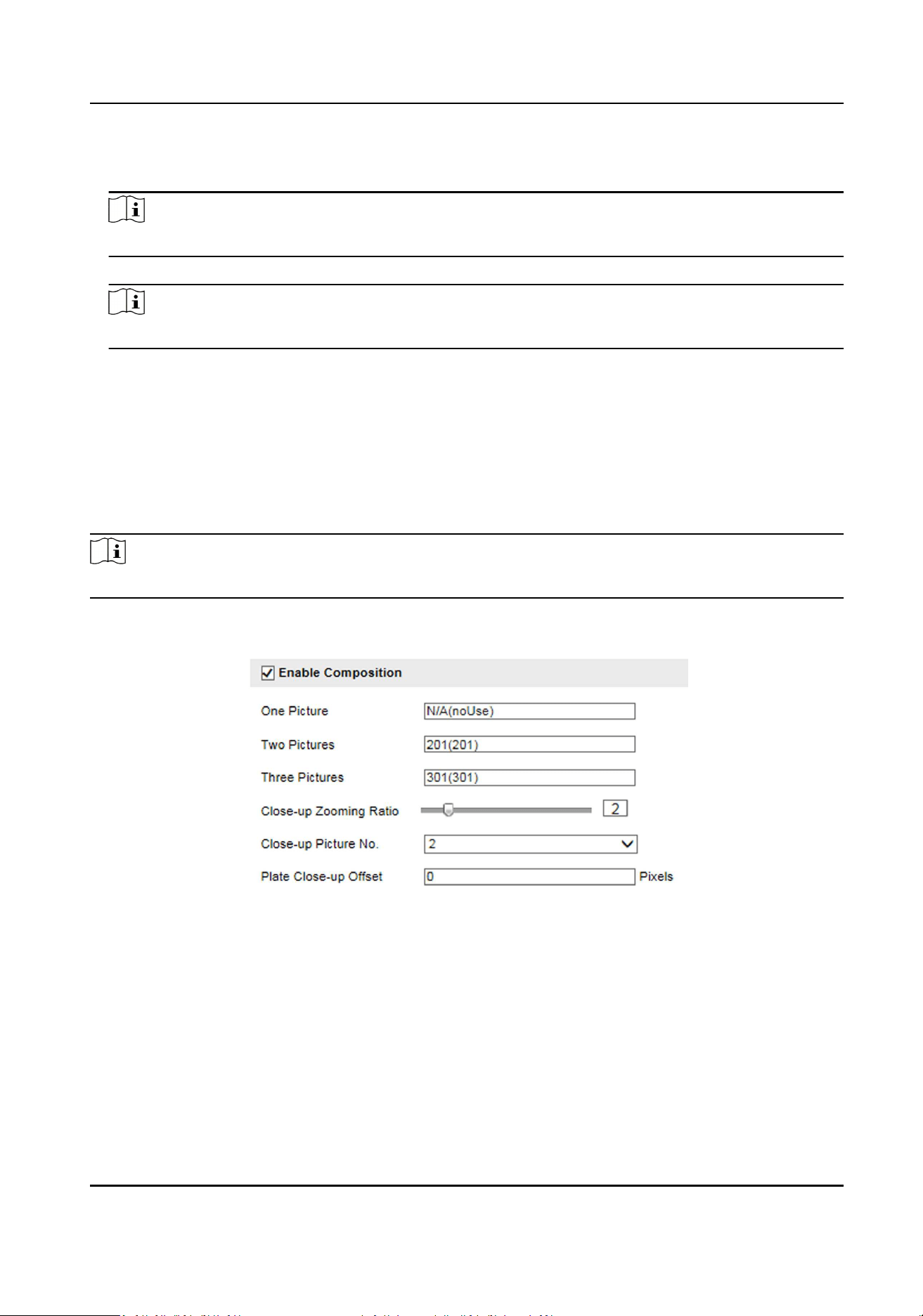 Enable Composition

One Picture N/A(noUse)

Two Pictures 201(201)

Three Pictures 301(301)

Close-up Zooming Ratio 2

Close-up Picture No. 2

Plate Close-up Offset 0 Pixels